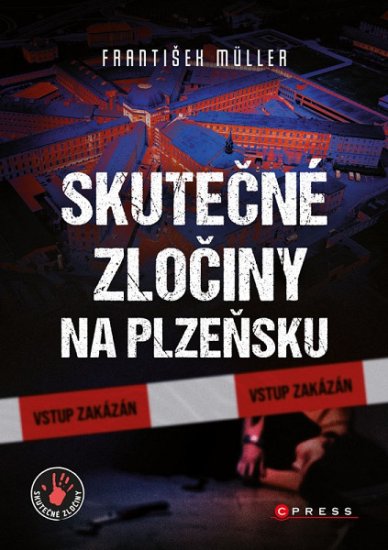 FRANTIŠEK MÜLLER

SKUTEČNÉ ZLOČINY NA PLZEŇSKU

VSTUP ZAKÁZÁN

VSTUP ZAKÁZÁN

SKUTEČNÉ ZLOČINY

CPRESS